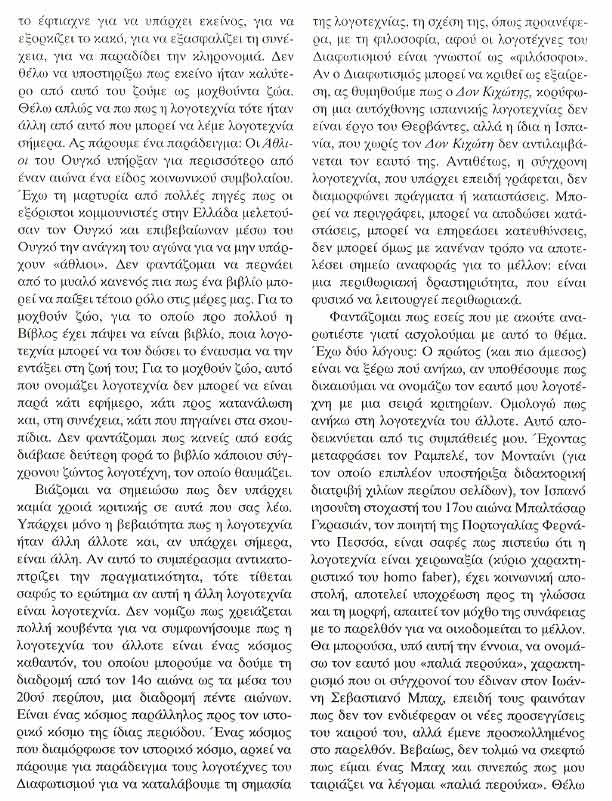 το έφτιαχνε για να υπάρχει εκείνος, για να εξορκίζει το κακό, για να εξασφαλίζει τη συνέχεια, για να παραδίδει την κληρονομιά. Δεν θέλω να υποστηρίξω πως εκείνο ήταν καλύτερο από αυτό που ζούμε ως μοχθούντα ζώα. Θέλω απλώς να πω πως η λογοτεχνία τότε ήταν άλλη από αυτό που μπορεί να λέμε λογοτεχνία σήμερα. Ας πάρουμε ένα παράδειγμα: Οι Άθλιοι του Ουγκό υπήρξαν για περισσότερο από έναν αιώνα ένα είδος κοινωνικού συμβολαίου. Έχω τη μαρτυρία από πολλές πηγές πως οι εξόριστοι κομμουνιστές στην Ελλάδα μελετούσαν τον Ουγκό και επιβεβαίωναν μέσω του Ουγκό την ανάγκη του αγώνα για να μην υπάρχουν «άθλιοι». Δεν φαντάζομαι να περνάει από το μυαλό κανενός πια πως ένα βιβλίο μπορεί να παίξει τέτοιο ρόλο στις μέρες μας. Για το μοχθούν ζώο, για το οποίο προ πολλού η Βίβλος έχει πάψει να είναι βιβλίο, ποια λογοτεχνία μπορεί να του δώσει το έναυσμα να την εντάξει στη ζωή του; Για το μοχθούν ζώο, αυτό που ονομάζει λογοτεχνία δεν μπορεί να είναι παρά κάτι εφήμερο, κάτι προς κατανάλωση και, στη συνέχεια, κάτι που πηγαίνει στα σκουπίδια. Δεν φαντάζομαι πως κανείς από εσάς διάβασε δεύτερη φορά το βιβλίο κάποιου σύγχρονου ζώντος λογοτέχνη, τον οποίο θαυμάζει.

Βιάζομαι να σημειώσω πως δεν υπάρχει καμία χροιά κριτικής σε αυτά που σας λέω. Υπάρχει μόνο η βεβαιότητα πως η λογοτεχνία ήταν άλλη άλλοτε και, αν υπάρχει σήμερα, είναι άλλη. Αν αυτό το συμπέρασμα αντικατοπτρίζει την πραγματικότητα, τότε τίθεται σαφώς το ερώτημα αν αυτή η άλλη λογοτεχνία είναι λογοτεχνία. Δεν νομίζω πως χρειάζεται πολλή κουβέντα για να συμφωνήσουμε πως η λογοτεχνία του άλλοτε είναι ένας κόσμος καθαυτόν, του οποίου μπορούμε να δούμε τη διαδρομή από τον 14ο αιώνα ως τα μέσα του 20ού περίπου, μια διαδρομή πέντε αιώνων. Είναι ένας κόσμος παράλληλος προς τον ιστορικό κόσμο της ίδιας περιόδου. Ένας κόσμος που διαμόρφωσε τον ιστορικό κόσμο, αρκεί να πάρουμε για παράδειγμα τους λογοτέχνες του Διαφωτισμού για να καταλάβουμε τη σημασία της λογοτεχνίας, τη σχέση της, όπως προανέφερα, με τη φιλοσοφία, αφού οι λογοτέχνες του Διαφωτισμού είναι γνωστοί ως «φιλόσοφοι». Αν ο Διαφωτισμός μπορεί να κριθεί ως εξαίρεση, ας θυμηθούμε πως ο Δον Κιχώτης, κορύφωση μια αυτόχθονης ισπανικής λογοτεχνίας δεν είναι έργο του Θερβάντες, αλλά η ίδια η Ισπανία, που χωρίς τον Δον Κιχώτη δεν αντιλαμβάνεται τον εαυτό της. Αντιθέτως, η σύγχρονη λογοτεχνία, που υπάρχει επειδή γράφεται, δεν διαμορφώνει πράγματα ή καταστάσεις. Μπορεί να περιγράφει, μπορεί να αποδώσει καταστάσεις, μπορεί να επηρεάσει κατευθύνσεις, δεν μπορεί όμως με κανέναν τρόπο να αποτελέσει σημείο αναφοράς για το μέλλον: είναι μια περιθωριακή δραστηριότητα, που είναι φυσικό να λειτουργεί περιθωριακά.

Φαντάζομαι πως εσείς που με ακούτε αναρωτιέστε γιατί ασχολούμαι με αυτό το θέμα. Έχω δύο λόγους: Ο πρώτος (και πιο άμεσος) είναι να ξέρω πού ανήκω, αν υποθέσουμε πως δικαιούμαι να ονομάζω τον εαυτό μου λογοτέχνη με μια σειρά κριτηρίων. Ομολογώ πως ανήκω στη λογοτεχνία του άλλοτε. Αυτό αποδεικνύεται από τις συμπάθειές μου. Έχοντας μεταφράσει τον Ραμπελέ, τον Μονταίνι (για τον οποίο επιπλέον υποστήριξα διδακτορική διατριβή χιλίων περίπου σελίδων), τον Ισπανό ιησουίτη στοχαστή του 17ου αιώνα Μπαλτάσαρ Γκρασιάν, τον ποιητή της Πορτογαλίας Φερνάντο Πεσσόα, είναι σαφές πως πιστεύω ότι η λογοτεχνία είναι χειρωναξία (κύριο χαρακτηριστικό του homo faber), έχει κοινωνική αποστολή, αποτελεί υποχρέωση προς τη γλώσσα και τη μορφή, απαιτεί τον μόχθο της συνάφειας με το παρελθόν για να οικοδομείται το μέλλον. Θα μπορούσα, υπό αυτή την έννοια, να ονομάσω τον εαυτό μου «παλιά περούκα», χαρακτηρισμό που οι σύγχρονοί του έδιναν στον Ιωάννη Σεβαστιανό Μπαχ, επειδή τους φαινόταν πως δεν τον ενδιέφεραν οι νέες προσεγγίσεις του καιρού του, αλλά έμενε προσκολλημένος στο παρελθόν. Βεβαίως, δεν τολμώ να σκεφτώ πως είμαι ένας Μπαχ και συνεπώς πως μου ταιριάζει να λέγομαι «παλιά περούκα». Θέλω